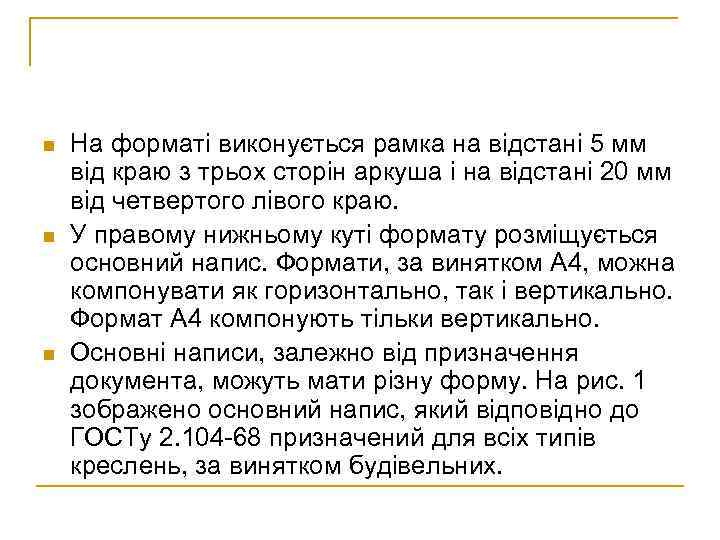 На форматі виконується рамка на відстані 5 мм від краю з трьох сторін аркуша і на відстані 20 мм від четвертого лівого краю.

У правому нижньому куті формату розміщується основний напис. Формати, за винятком А4, можна компонувати як горизонтально, так і вертикально. Формат А4 компонують тільки вертикально.

Основні написи, залежно від призначення документа, можуть мати різну форму. На рис. 1 зображено основний напис, який відповідно до ГОСТу 2.104-68 призначений для всіх типів креслень, за винятком будівельних.